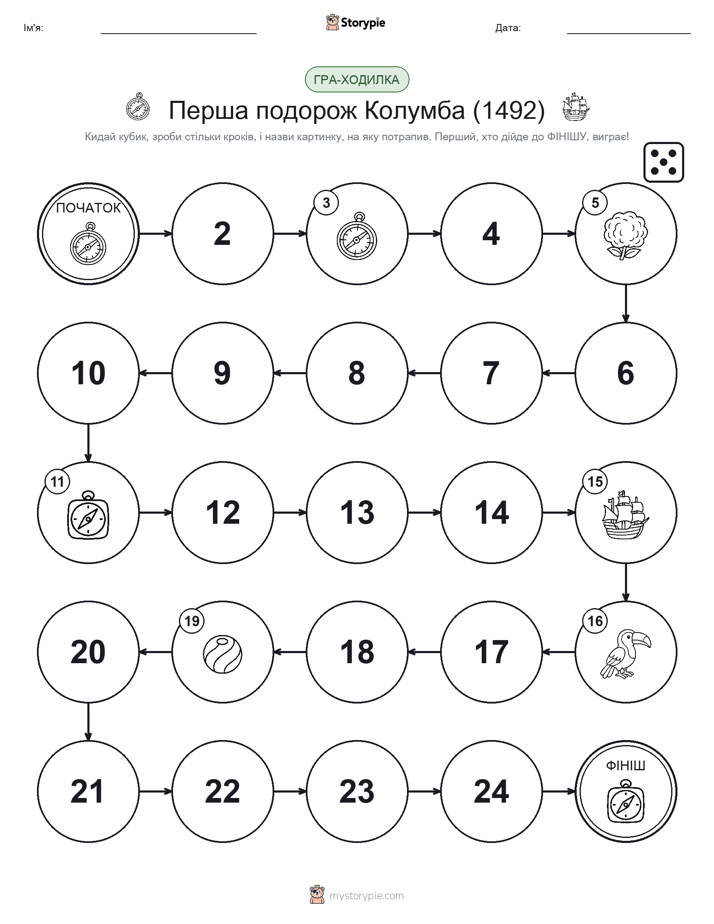 Ім'я:

Storypie

Дата:

ГРА-ХОДИЛКА

Перша подорож Колумба (1492)

Кидай кубик, зроби стільки кроків, і назви картинку, на яку потрапив. Перший, хто дійде до ФІНІШУ, виграє!

ПОЧАТОК

2

3

4

5

10

9

8

7

6

11

12

13

14

15

20

19

18

17

16

21

22

23

24

ФІНІШ

mystorypie.com